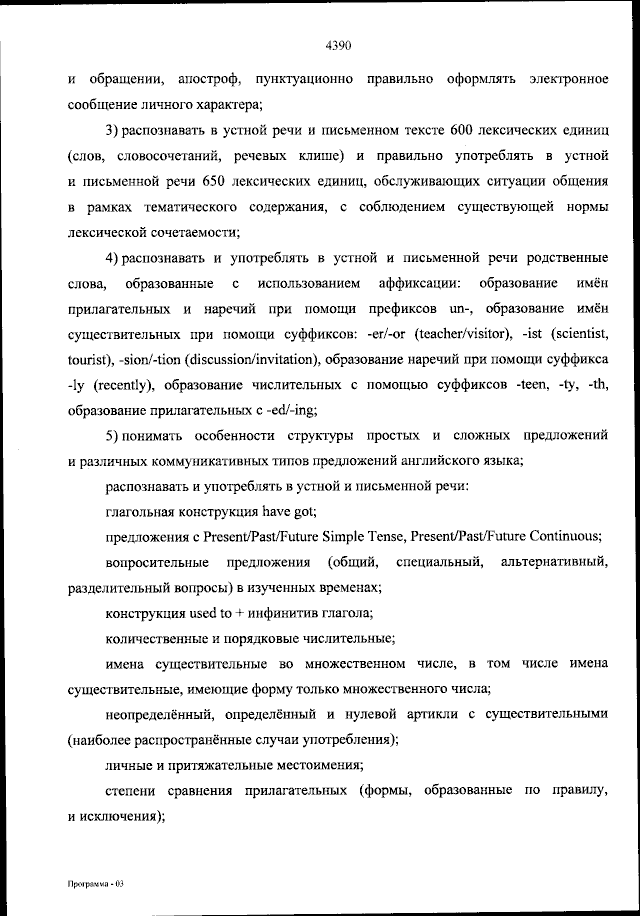 4390

и обращении, апостроф, пунктуационно правильно оформлять электронное сообщение личного характера;

3) распознавать в устной речи и письменном тексте 600 лексических единиц (слов, словосочетаний, речевых клише) и правильно употреблять в устной и письменной речи 650 лексических единиц, обслуживающих ситуации общения в рамках тематического содержания, с соблюдением существующей нормы лексической сочетаемости;

4) распознавать и употреблять в устной и письменной речи родственные слова, образованные с использованием аффиксации: образование имён прилагательных и наречий при помощи префиксов un-, образование имён существительных при помощи суффиксов: -er/-or (teacher/visitor), -ist (scientist, tourist), -sion/-tion (discussion/invitation), образование наречий при помощи суффикса -ly (recently), образование числительных с помощью суффиксов -teen, -ty, -th, образование прилагательных с -ed/-ing;

5) понимать особенности структуры простых и сложных предложений и различных коммуникативных типов предложений английского языка;

распознавать и употреблять в устной и письменной речи:

глагольная конструкция have got;

предложения с Present/Past/Future Simple Tense, Present/Past/Future Continuous;

вопросительные предложения (общий, специальный, альтернативный, разделительный вопросы) в изученных временах;

конструкция used to + инфинитив глагола;

количественные и порядковые числительные;

имена существительные во множественном числе, в том числе имена существительные, имеющие форму только множественного числа;

неопределённый, определённый и нулевой артикли с существительными (наиболее распространённые случаи употребления);

личные и притяжательные местоимения;

степени сравнения прилагательных (формы, образованные по правилу, и исключения);

Программа - 03